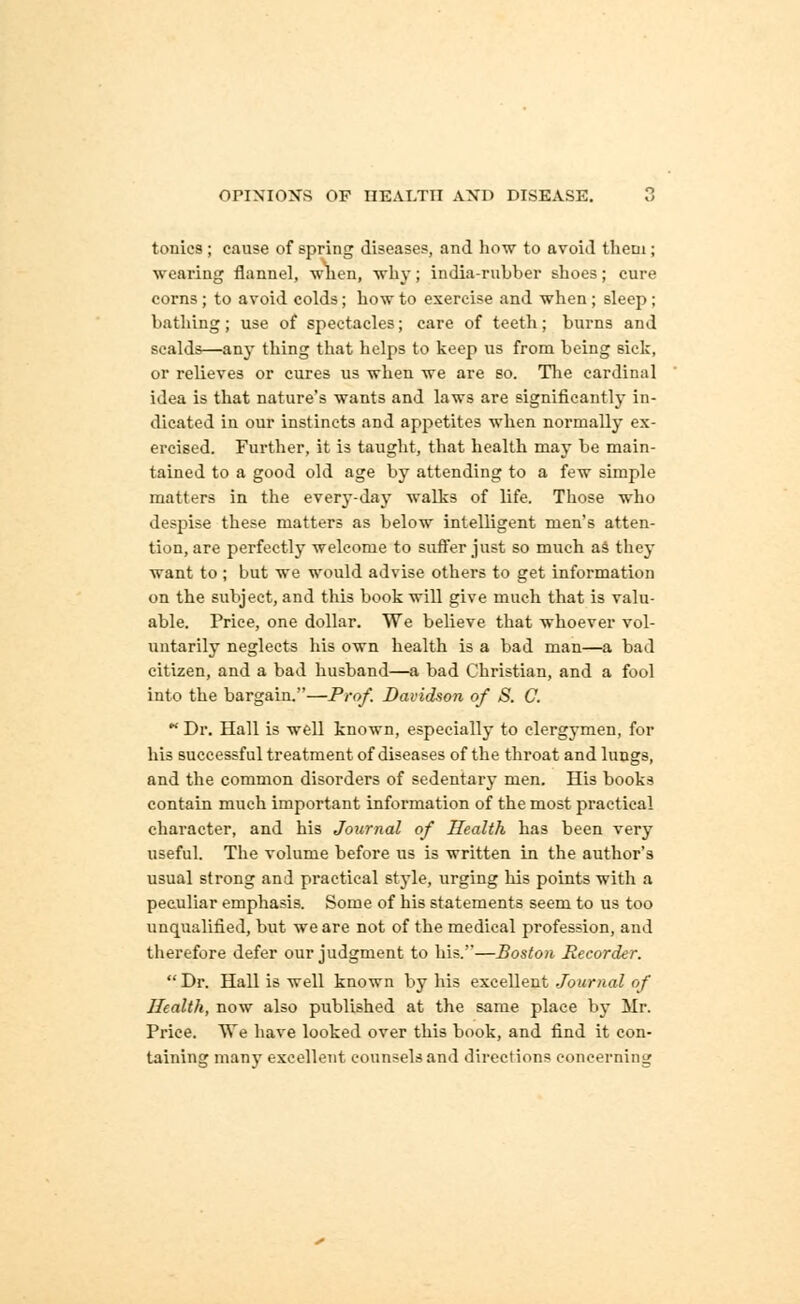 OPINIONS OF HEALTH AND DISEASE. 3

tonics; cause of spring diseases, and how to avoid them; wearing flannel, when, why; india-rubber shoes; cure corns; to avoid colds; how to exercise and when; sleep; bathing; use of spectacles; care of teeth; burns and scalds—any thing that helps to keep us from being sick, or relieves or cures us when we are so. The cardinal idea is that nature's wants and laws are significantly indicated in our instincts and appetites when normally exercised. Further, it is taught, that health may be maintained to a good old age by attending to a few simple matters in the every-day walks of life. Those who despise these matters as below intelligent men's attention, are perfectly welcome to suffer just so much as they want to; but we would advise others to get information on the subject, and this book will give much that is valuable. Price, one dollar. We believe that whoever voluntarily neglects his own health is a bad man—a bad citizen, and a bad husband—a bad Christian, and a fool into the bargain."—Prof. Davidson of S. C.

"Dr. Hall is well known, especially to clergymen, for his successful treatment of diseases of the throat and lungs, and the common disorders of sedentary men. His books contain much important information of the most practical character, and his Journal of Health has been very useful. The volume before us is written in the author's usual strong and practical style, urging his points with a peculiar emphasis. Some of his statements seem to us too unqualified, but we are not of the medical profession, and therefore defer our judgment to his."—Boston Recorder.

"Dr. Hall is well known by his excellent Journal of Health, now also published at the same place by Mr. Price. We have looked over this book, and find it containing many excellent counsels and directions concerning